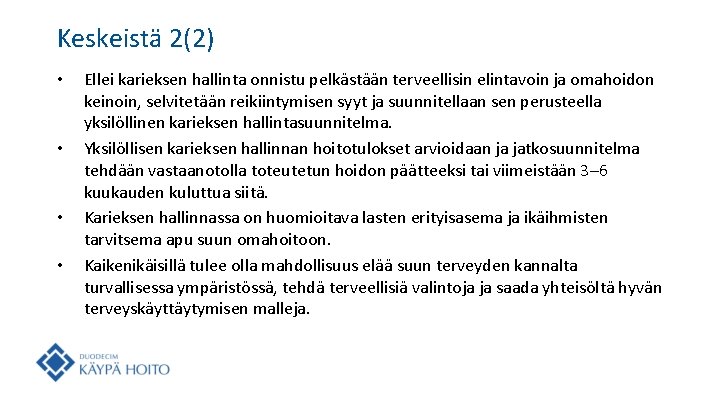 Keskeistä 2(2)

• Ellei karieksen hallinta onnistu pelkästään terveellisin elintavoin ja omahoidon keinoin, selvitetään reikiintymisen syyt ja suunnitellaan sen perusteella yksilöllinen karieksen hallintasuunnitelma.

• Yksilöllisen karieksen hallinnan hoitotulokset arvioidaan ja jatkosuunnitelma tehdään vastaanotolla toteutetun hoidon päätteeksi tai viimeistään 3–6 kuukauden kuluttua siitä.

• Karieksen hallinnassa on huomioitava lasten erityisasema ja ikäihmisten tarvitsema apu suun omahoitoon.

• Kaikenikäisillä tulee olla mahdollisuus elää suun terveyden kannalta turvallisessa ympäristössä, tehdä terveellisiä valintoja ja saada yhteisöltä hyvän terveyskäyttäytymisen malleja.

DUODECIM
KÄYPÄ HOITO